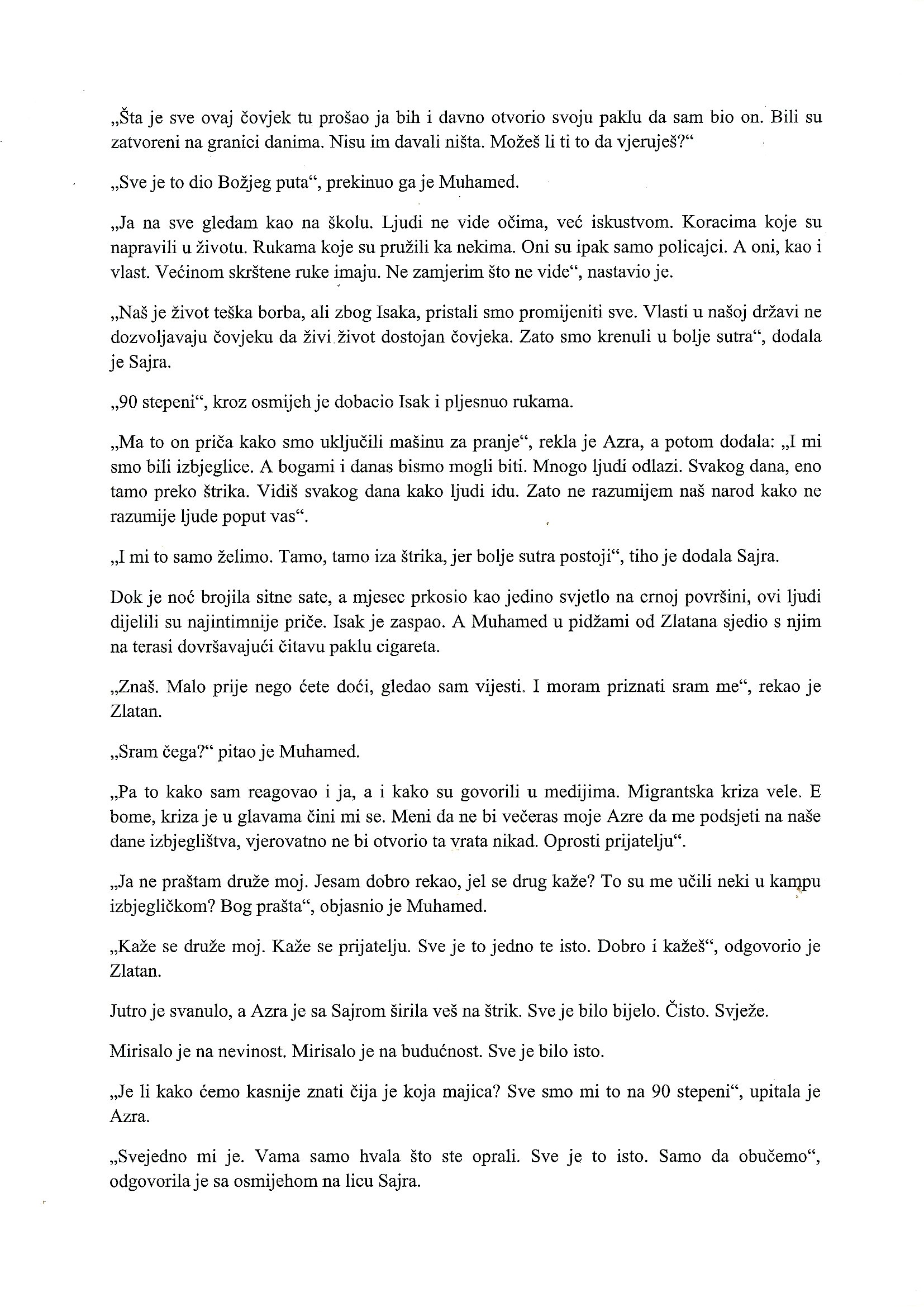 „Šta je sve ovaj čovjek tu prošao ja bih i davno otvorio svoju paklu da sam bio on. Bili su zatvoreni na granici danima. Nisu im davali ništa. Možeš li ti to da vjeruješ?“

„Sve je to dio Božjeg puta“, prekinuo ga je Muhamed.

„Ja na sve gledam kao na školu. Ljudi ne vide očima, već iskustvom. Koracima koje su napravili u životu. Rukama koje su pružili ka nekima. Oni su ipak samo policajci. A oni, kao i vlast. Većinom skrštene ruke imaju. Ne zamjerim što ne vide“, nastavio je.

„Naš je život teška borba, ali zbog Isaka, pristali smo promijeniti sve. Vlasti u našoj državi ne dozvoljavaju čovjeku da živi život dostojan čovjeka. Zato smo krenuli u bolje sutra“, dodala je Sajra.

„90 stepeni“, kroz osmijeh je dobacio Isak i pljesnuo rukama.

„Ma to on priča kako smo uključili mašinu za pranje“, rekla je Azra, a potom dodala: „I mi smo bili izbjeglice. A bogami i danas bismo mogli biti. Mnogo ljudi odlazi. Svakog dana, eno tamo preko štrika. Vidiš svakog dana kako ljudi idu. Zato ne razumijem naš narod kako ne razumije ljude poput vas“.

„I mi to samo želimo. Tamo, tamo iza štrika, jer bolje sutra postoji“, tiho je dodala Sajra.

Dok je noć brojila sitne sate, a mjesec prkosio kao jedino svjetlo na crnoj površini, ovi ljudi dijelili su najintimnije priče. Isak je zaspao. A Muhamed u pidžami od Zlatana sjedio s njim na terasi dovršavajući čitavu paklu cigareta.

„Znaš. Malo prije nego ćete doći, gledao sam vijesti. I moram priznati sram me“, rekao je Zlatan.

„Sram čega?“ pitao je Muhamed.

„Pa to kako sam reagovao i ja, a i kako su govorili u medijima. Migrantska kriza vele. E bome, kriza je u glavama čini mi se. Meni da ne bi večeras moje Azre da me podsjeti na naše dane izbjeglištva, vjerovatno ne bi otvorio ta vrata nikad. Oprosti prijatelju“.

„Ja ne praštam druže moj. Jesam dobro rekao, jel se drug kaže? To su me učili neki u kampu izbjegličkom? Bog prašta“, objasnio je Muhamed.

„Kaže se druže moj. Kaže se prijatelju. Sve je to jedno te isto. Dobro i kažeš“, odgovorio je Zlatan.

Jutro je svanulo, a Azra je sa Sajrom širila veš na štrik. Sve je bilo bijelo. Čisto. Svježe.

Mirisalo je na nevinost. Mirisalo je na budućnost. Sve je bilo isto.

„Je li kako ćemo kasnije znati čija je koja majica? Sve smo mi to na 90 stepeni“, upitala je Azra.

„Svejedno mi je. Vama samo hvala što ste oprali. Sve je to isto. Samo da obučemo“, odgovorila je sa osmijehom na licu Sajra.